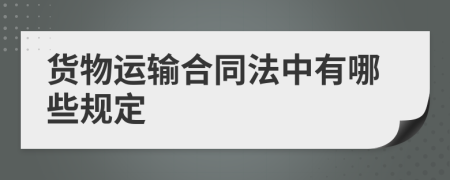 货物运输合同法中有哪些规定